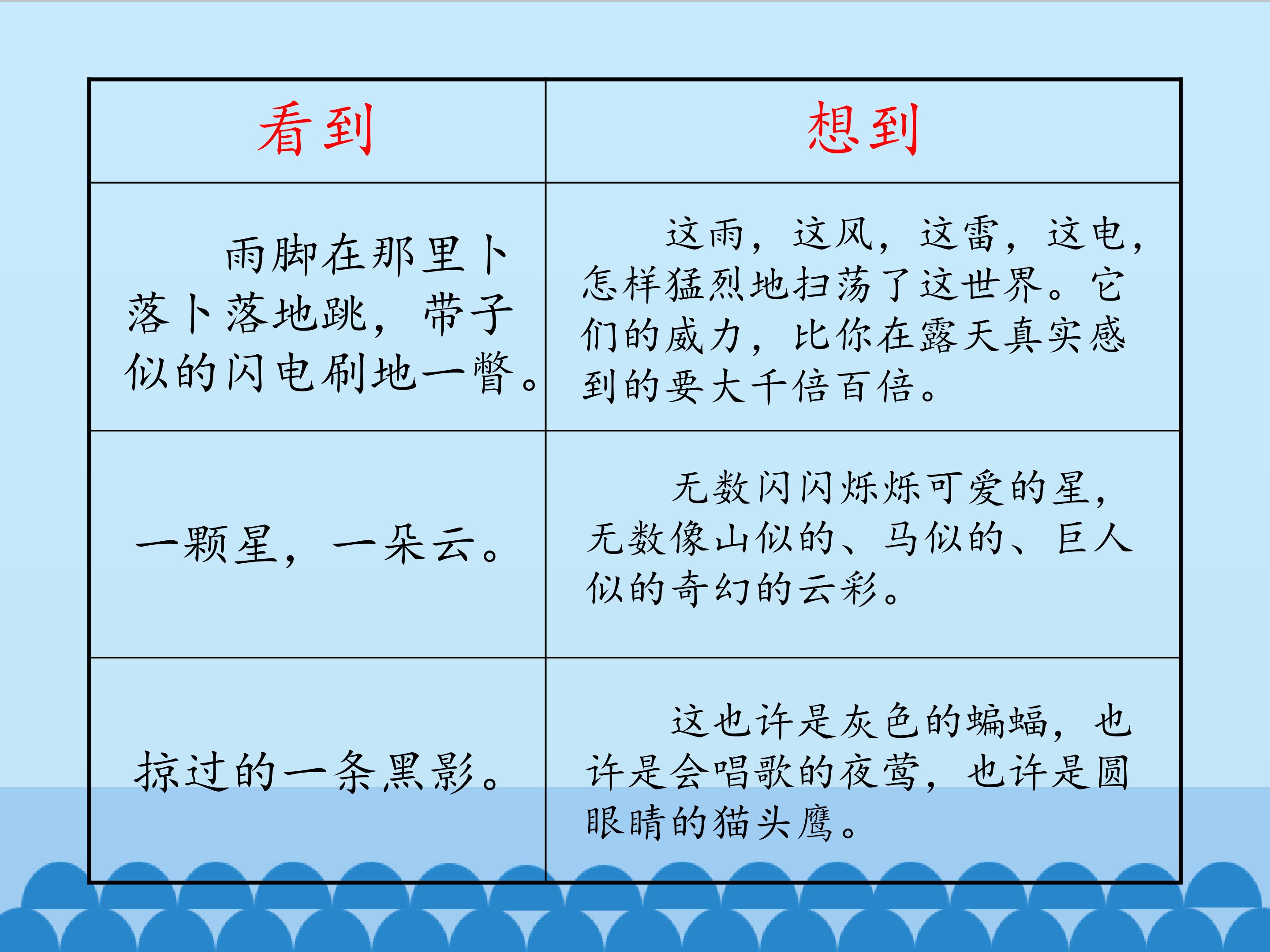 | 看到 | 想到 |
|---|---|
| 雨脚在那里卜落卜落地跳，带子似的闪电刷地一瞥。 | 这雨，这风，这雷，这电，怎样猛烈地扫荡了这世界。它们的威力，比你在露天真实感到的要大千倍百倍。 |
| 一颗星，一朵云。 | 无数闪闪烁烁可爱的星，无数像山似的、马似的、巨人似的奇幻的云彩。 |
| 掠过的一条黑影。 | 这也许是灰色的蝙蝠，也许是会唱歌的夜莺，也许是圆眼睛的猫头鹰。 |